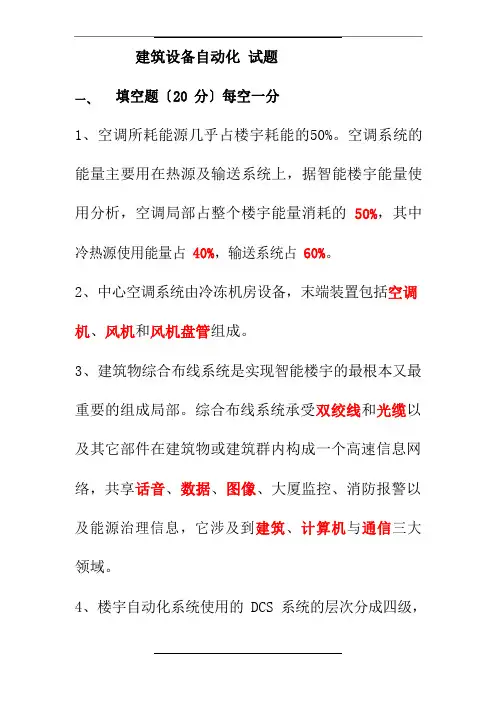 建筑设备自动化 试题

一、 填空题〔20 分〕每空一分

1、空调所耗能源几乎占楼宇耗能的50%。空调系统的能量主要用在热源及输送系统上，据智能楼宇能量使用分析，空调局部占整个楼宇能量消耗的 50%，其中冷热源使用能量占 40%，输送系统占 60%。

2、中心空调系统由冷冻机房设备，末端装置包括空调机、风机和风机盘管组成。

3、建筑物综合布线系统是实现智能楼宇的最根本又最重要的组成局部。综合布线系统承受双绞线和光缆以及其它部件在建筑物或建筑群内构成一个高速信息网络，共享话音、数据、图像、大厦监控、消防报警以及能源治理信息，它涉及到建筑、计算机与通信三大领域。

4、楼宇自动化系统使用的 DCS 系统的层次分成四级，